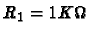 $R_1 = 1K\Omega$